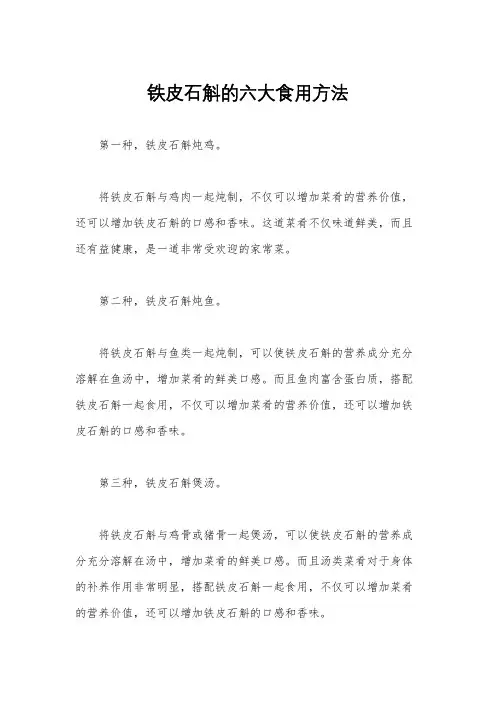 铁皮石斛的六大食用方法

第一种，铁皮石斛炖鸡。

将铁皮石斛与鸡肉一起炖制，不仅可以增加菜肴的营养价值，还可以增加铁皮石斛的口感和香味。这道菜肴不仅味道鲜美，而且还有益健康，是一道非常受欢迎的家常菜。

第二种，铁皮石斛炖鱼。

将铁皮石斛与鱼类一起炖制，可以使铁皮石斛的营养成分充分溶解在鱼汤中，增加菜肴的鲜美口感。而且鱼肉富含蛋白质，搭配铁皮石斛一起食用，不仅可以增加菜肴的营养价值，还可以增加铁皮石斛的口感和香味。

第三种，铁皮石斛煲汤。

将铁皮石斛与鸡骨或猪骨一起煲汤，可以使铁皮石斛的营养成分充分溶解在汤中，增加菜肴的鲜美口感。而且汤类菜肴对于身体的补养作用非常明显，搭配铁皮石斛一起食用，不仅可以增加菜肴的营养价值，还可以增加铁皮石斛的口感和香味。